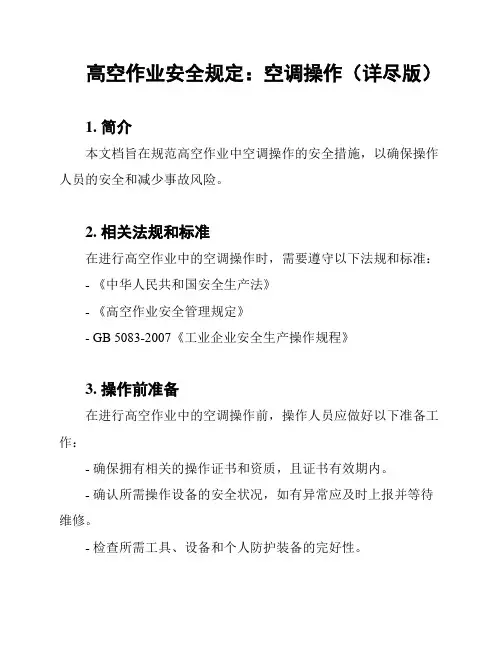 高空作业安全规定：空调操作（详尽版）

1. 简介

本文档旨在规范高空作业中空调操作的安全措施，以确保操作人员的安全和减少事故风险。

2. 相关法规和标准

在进行高空作业中的空调操作时，需要遵守以下法规和标准：

- 《中华人民共和国安全生产法》

- 《高空作业安全管理规定》

- GB 5083-2007《工业企业安全生产操作规程》

3. 操作前准备

在进行高空作业中的空调操作前，操作人员应做好以下准备工作：

- 确保拥有相关的操作证书和资质，且证书有效期内。

- 确认所需操作设备的安全状况，如有异常应及时上报并等待维修。

- 检查所需工具、设备和个人防护装备的完好性。